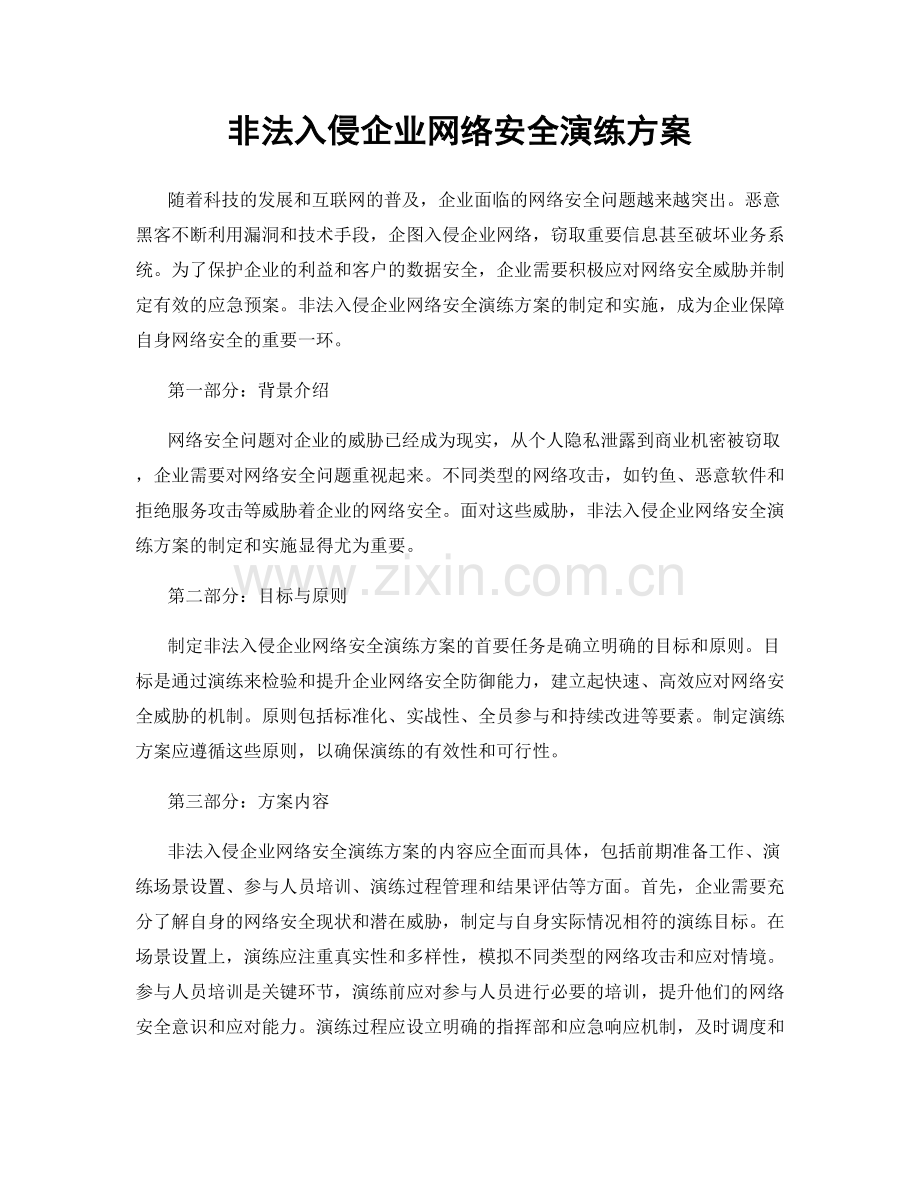 非法入侵企业网络安全演练方案

随着科技的发展和互联网的普及，企业面临的网络安全问题越来越突出。恶意黑客不断利用漏洞和技术手段，企图入侵企业网络，窃取重要信息甚至破坏业务系统。为了保护企业的利益和客户的数据安全，企业需要积极应对网络安全威胁并制定有效的应急预案。非法入侵企业网络安全演练方案的制定和实施，成为企业保障自身网络安全的重要一环。

第一部分：背景介绍

网络安全问题对企业的威胁已经成为现实，从个人隐私泄露到商业机密被窃取，企业需要对网络安全问题重视起来。不同类型的网络攻击，如钓鱼、恶意软件和拒绝服务攻击等威胁着企业的网络安全。面对这些威胁，非法入侵企业网络安全演练方案的制定和实施显得尤为重要。

www.zixin.com.cn

第二部分：目标与原则

制定非法入侵企业网络安全演练方案的首要任务是确立明确的目标和原则。目标是通过演练来检验和提升企业网络安全防御能力，建立起快速、高效应对网络安全威胁的机制。原则包括标准化、实战性、全员参与和持续改进等要素。制定演练方案应遵循这些原则，以确保演练的有效性和可行性。

第三部分：方案内容

非法入侵企业网络安全演练方案的内容应全面而具体，包括前期准备工作、演练场景设置、参与人员培训、演练过程管理和结果评估等方面。首先，企业需要充分了解自身的网络安全现状和潜在威胁，制定与自身实际情况相符的演练目标。在场景设置上，演练应注重真实性和多样性，模拟不同类型的网络攻击和应对情境。参与人员培训是关键环节，演练前应对参与人员进行必要的培训，提升他们的网络安全意识和应对能力。演练过程应设立明确的指挥部和应急响应机制，及时调度和